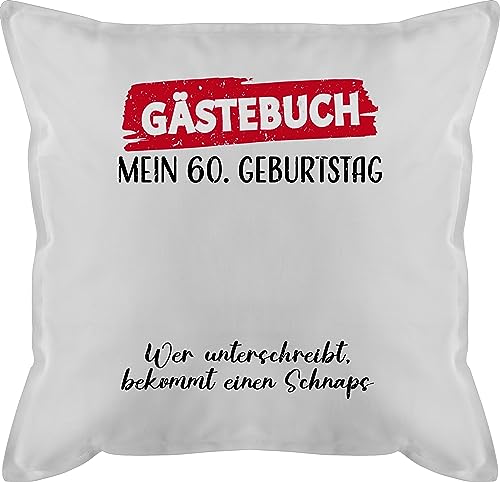 GÄSTEBUCH
MEIN 60. GEBURTSTAG

Wer unterschreibt, bekommt einen Schnaps